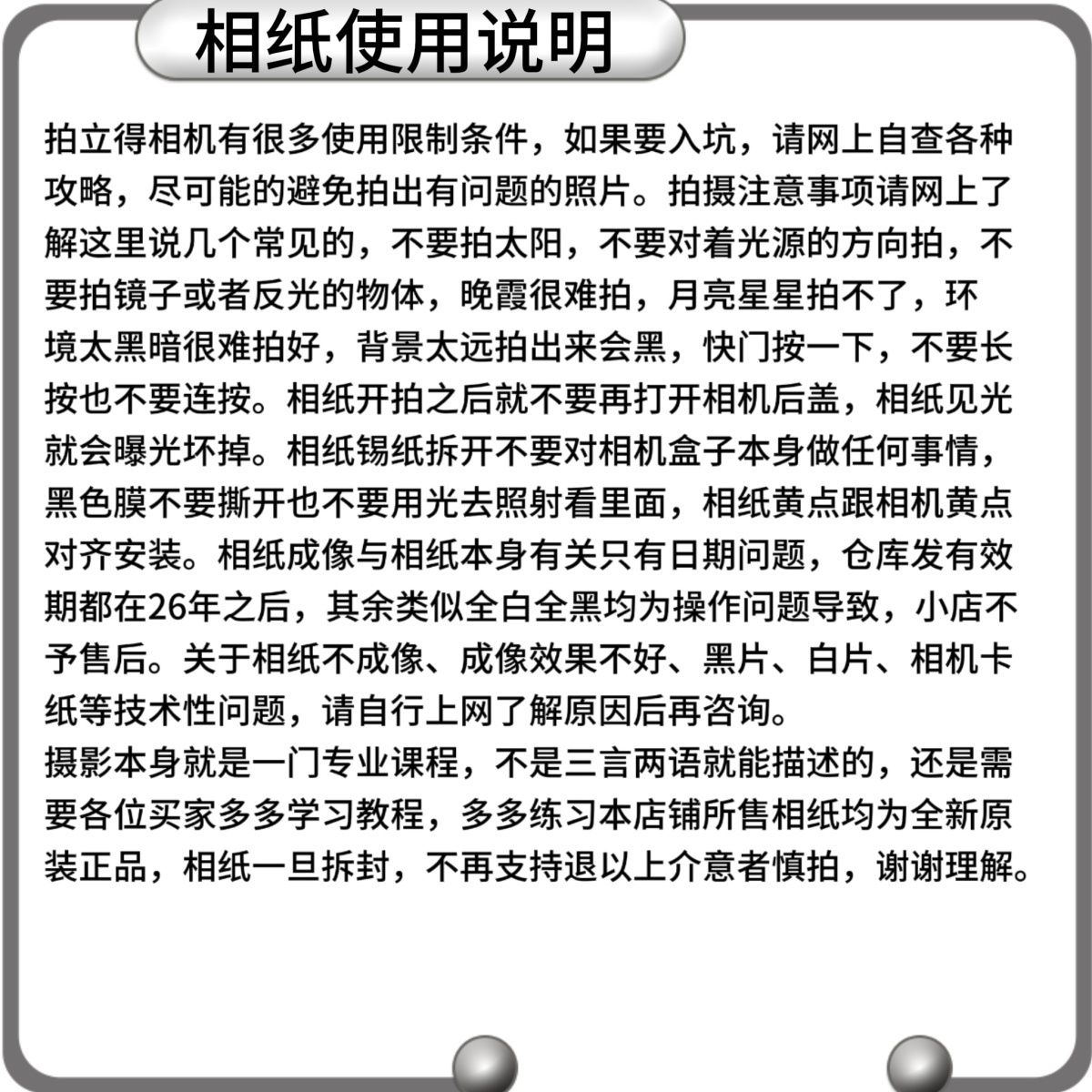 相纸使用说明

拍立得相机有很多使用限制条件，如果要入坑，请网上自查各种攻略，尽可能的避免拍出有问题的照片。拍摄注意事项请网上了解这里说几个常见的，不要拍太阳，不要对着光源的方向拍，不要拍镜子或者反光的物体，晚霞很难拍，月亮星星拍不了，环境太黑暗很难拍好，背景太远拍出来会黑，快门按一下，不要长按也不要连按。相纸开拍之后就不要再打开相机后盖，相纸见光就会曝光坏掉。相纸锡纸拆开不要对相机盒子本身做任何事情，黑色膜不要撕开也不要用光去照射看里面，相纸黄点跟相机黄点对齐安装。相纸成像与相纸本身有关只有日期问题，仓库发有效期都在26年之后，其余类似全白全黑均为操作问题导致，小店不予售后。关于相纸不成像、成像效果不好、黑片、白片、相机卡纸等技术性问题，请自行上网了解原因后再咨询。
摄影本身就是一门专业课程，不是三言两语就能描述的，还是需要各位买家多多学习教程，多多练习本店铺所售相纸均为全新原装正品，相纸一旦拆封，不再支持退以上介意者慎拍，谢谢理解。